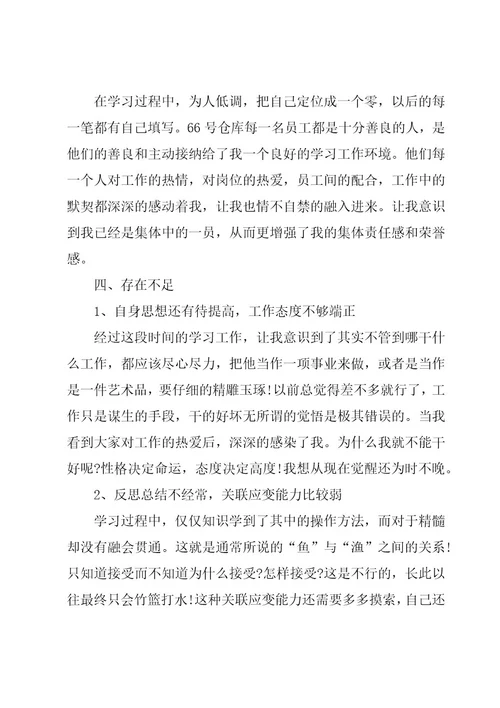 在学习过程中，为人低调，把自己定位成一个零，以后的每一笔都有自己填写。66号仓库每一名员工都是十分善良的人，是他们的善良和主动接纳给了我一个良好的学习工作环境。他们每一个人对工作的热情，对岗位的热爱，员工间的配合，工作中的默契都深深的感动着我，让我也情不自禁的融入进来。让我意识到我已经是集体中的一员，从而更增强了我的集体责任感和荣誉感。

四、存在不足

1、自身思想还有待提高，工作态度不够端正

经过这段时间的学习工作，让我意识到了其实不管到哪干什么工作，都应该尽心尽力，把他当作一项事业来做，或者是当作是一件艺术品，要仔细的精雕玉琢!以前总觉得差不多就行了，工作只是谋生的手段，干的好坏无所谓的觉悟是极其错误的。当我看到大家对工作的热爱后，深深的感染了我。为什么我就不能干好呢?性格决定命运，态度决定高度!我想从现在觉醒还为时不晚。

2、反思总结不经常，关联应变能力比较弱

学习过程中，仅仅知识学到了其中的操作方法，而对于精髓却没有融会贯通。这就是通常所说的“鱼”与“渔”之间的关系!只知道接受而不知道为什么接受?怎样接受?这是不行的，长此以往最终只会竹篮打水!这种关联应变能力还需要多多摸索，自己还